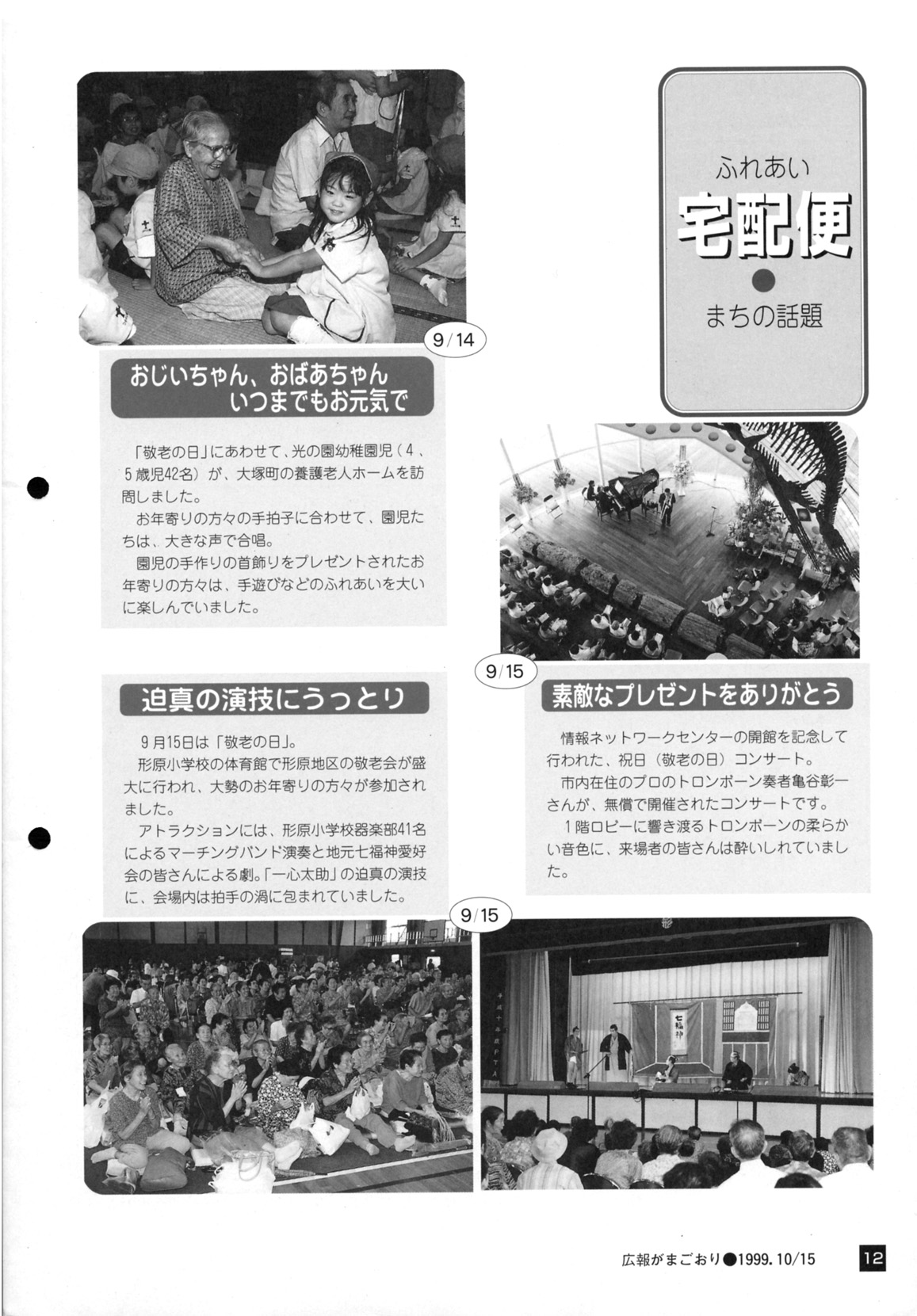 ふれあい
宅配便
●
まちの話題

9/14

おじいちゃん、おばあちゃん いつまでもお元気で

「敬老の日」にあわせて、光の園幼稚園児（4、5歳児42名）が、大塚町の養護老人ホームを訪問しました。

お年寄りの方々の手拍子に合わせて、園児たちは、大きな声で合唱。

園児の手作りの首飾りをプレゼントされたお年寄りの方々は、手遊びなどのふれあいを大いに楽しんでいました。

9/15

素敵なプレゼントをありがとう

情報ネットワークセンターの開館を記念して行われた、祝日（敬老の日）コンサート。

市内在住のプロのトロンボーン奏者亀谷彰一さんが、無償で開催されたコンサートです。

1階ロビーに響き渡るトロンボーンの柔らかい音色に、来場者の皆さんは酔いしれていました。

迫真の演技にうっとり

9月15日は「敬老の日」。

形原小学校の体育館で形原地区の敬老会が盛大に行われ、大勢のお年寄りの方々が参加されました。

アトラクションには、形原小学校器楽部41名によるマーチングバンド演奏と地元七福神愛好会の皆さんによる劇。「一心太助」の迫真の演技に、会場内は拍手の渦に包まれていました。

9/15

七福神

広報がまごおり●1999. 10/15　12